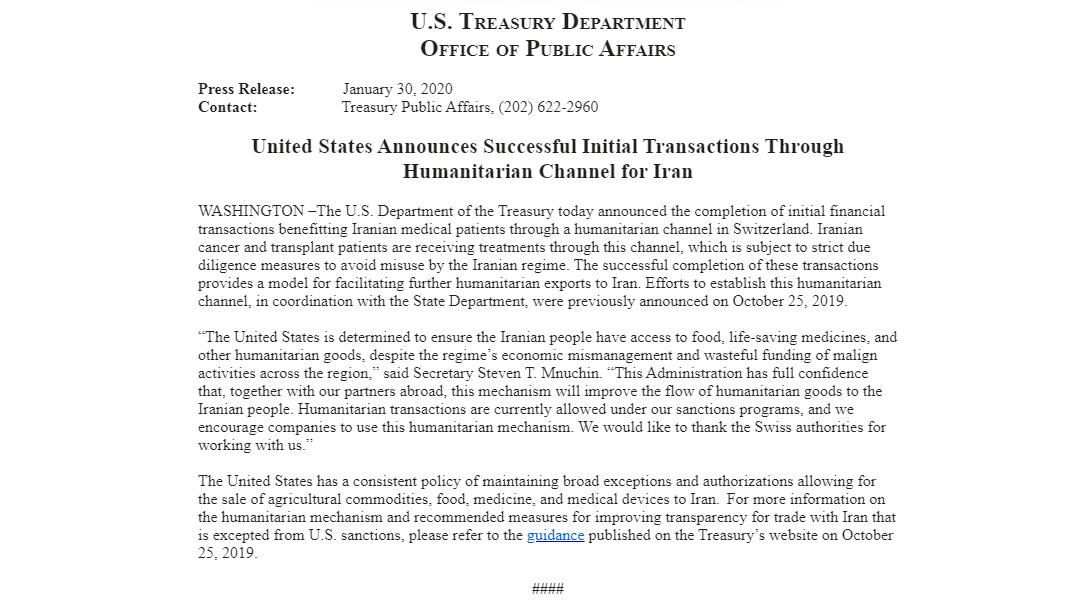 U.S. TREASURY DEPARTMENT
OFFICE OF PUBLIC AFFAIRS

Press Release: January 30, 2020
Contact: Treasury Public Affairs, (202) 622-2960

United States Announces Successful Initial Transactions Through Humanitarian Channel for Iran

WASHINGTON –The U.S. Department of the Treasury today announced the completion of initial financial transactions benefitting Iranian medical patients through a humanitarian channel in Switzerland. Iranian cancer and transplant patients are receiving treatments through this channel, which is subject to strict due diligence measures to avoid misuse by the Iranian regime. The successful completion of these transactions provides a model for facilitating further humanitarian exports to Iran. Efforts to establish this humanitarian channel, in coordination with the State Department, were previously announced on October 25, 2019.

“The United States is determined to ensure the Iranian people have access to food, life-saving medicines, and other humanitarian goods, despite the regime’s economic mismanagement and wasteful funding of malign activities across the region,” said Secretary Steven T. Mnuchin. “This Administration has full confidence that, together with our partners abroad, this mechanism will improve the flow of humanitarian goods to the Iranian people. Humanitarian transactions are currently allowed under our sanctions programs, and we encourage companies to use this humanitarian mechanism. We would like to thank the Swiss authorities for working with us.”

The United States has a consistent policy of maintaining broad exceptions and authorizations allowing for the sale of agricultural commodities, food, medicine, and medical devices to Iran. For more information on the humanitarian mechanism and recommended measures for improving transparency for trade with Iran that is excepted from U.S. sanctions, please refer to the guidance published on the Treasury’s website on October 25, 2019.

####